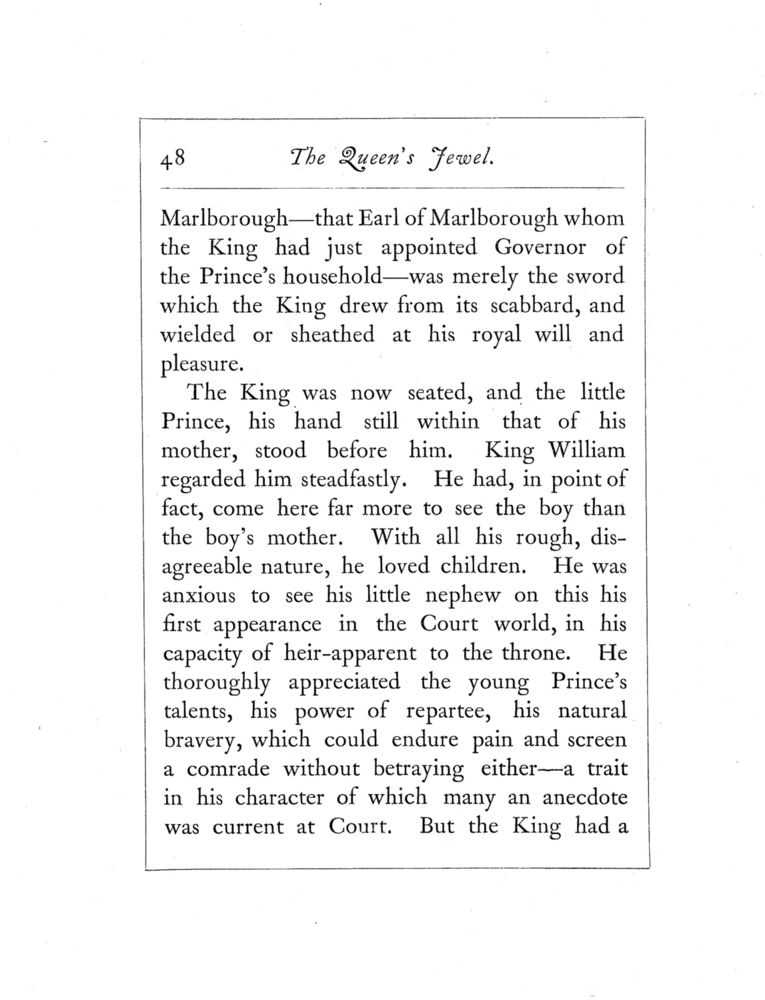 48 The Queen's Jewel.

Marlborough—that Earl of Marlborough whom the King had just appointed Governor of the Prince's household—was merely the sword which the King drew from its scabbard, and wielded or sheathed at his royal will and pleasure.

The King was now seated, and the little Prince, his hand still within that of his mother, stood before him. King William regarded him steadfastly. He had, in point of fact, come here far more to see the boy than the boy's mother. With all his rough, disagreeable nature, he loved children. He was anxious to see his little nephew on this his first appearance in the Court world, in his capacity of heir-apparent to the throne. He thoroughly appreciated the young Prince's talents, his power of repartee, his natural bravery, which could endure pain and screen a comrade without betraying either—a trait in his character of which many an anecdote was current at Court. But the King had a